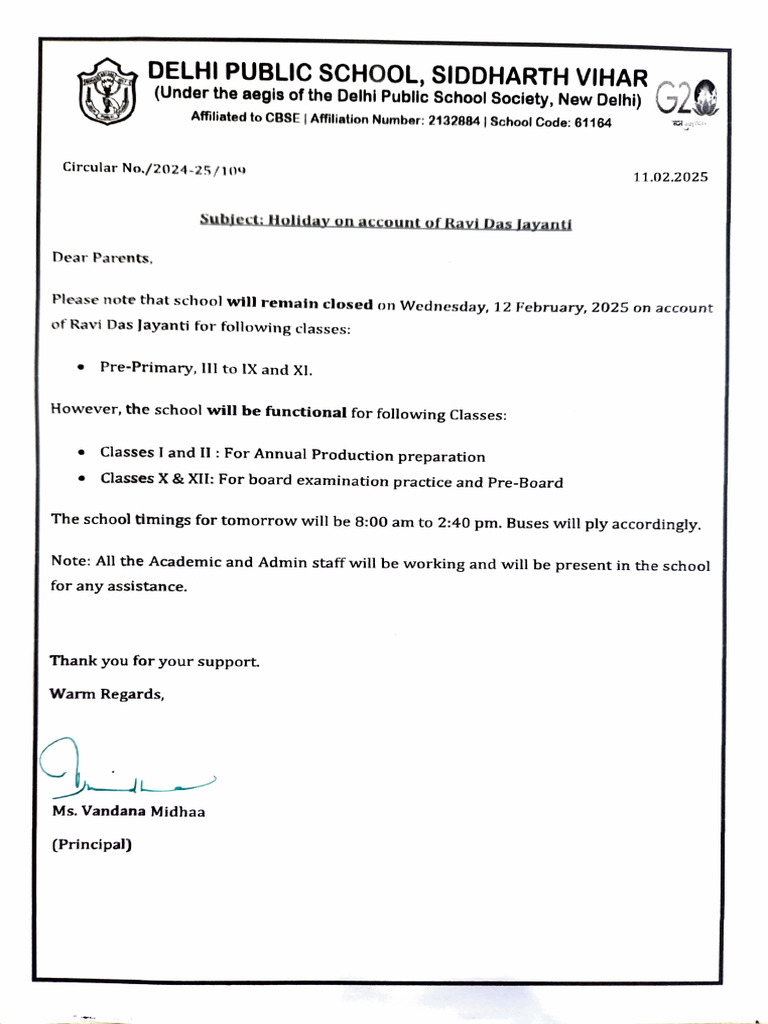 DELHI PUBLIC SCHOOL, SIDDHARTH VIHAR
(Under the aegis of the Delhi Public School Society, New Delhi)
Affiliated to CBSE | Affiliation Number: 2132884 | School Code: 61164

G20

Circular No./2024-25/109

11.02.2025

Subject: Holiday on account of Ravi Das Jayanti

Dear Parents,

Please note that school will remain closed on Wednesday, 12 February, 2025 on account of Ravi Das Jayanti for following classes:

• Pre-Primary, III to IX and XI.

However, the school will be functional for following Classes:

• Classes I and II : For Annual Production preparation
• Classes X & XII: For board examination practice and Pre-Board

The school timings for tomorrow will be 8:00 am to 2:40 pm. Buses will ply accordingly.

Note: All the Academic and Admin staff will be working and will be present in the school for any assistance.

Thank you for your support.

Warm Regards,

Ms. Vandana Midhaa

(Principal)